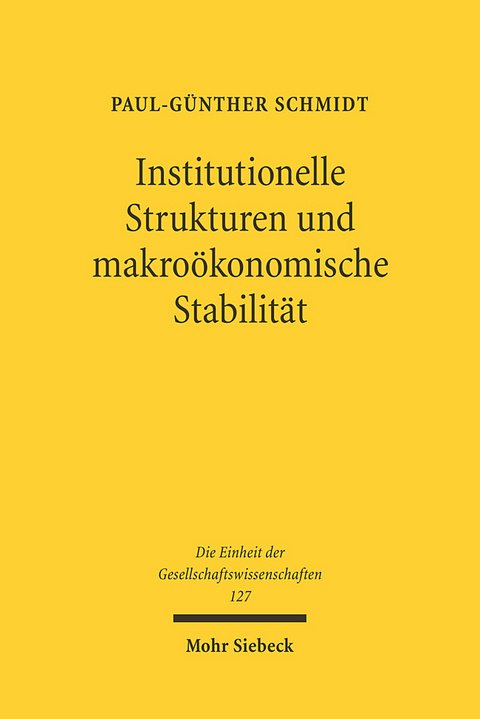 PAUL-GÜNTHER SCHMIDT

Institutionelle Strukturen und makroökonomische Stabilität

Die Einheit der Gesellschaftswissenschaften 127

Mohr Siebeck